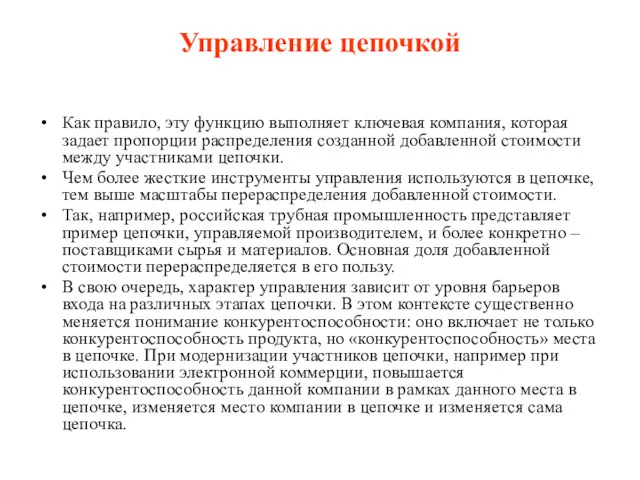 Управление цепочкой

• Как правило, эту функцию выполняет ключевая компания, которая задает пропорции распределения созданной добавленной стоимости между участниками цепочки.
• Чем более жесткие инструменты управления используются в цепочке, тем выше масштабы перераспределения добавленной стоимости.
• Так, например, российская трубная промышленность представляет пример цепочки, управляемой производителем, и более конкретно – поставщиками сырья и материалов. Основная доля добавленной стоимости перераспределяется в его пользу.
• В свою очередь, характер управления зависит от уровня барьеров входа на различных этапах цепочки. В этом контексте существенно меняется понимание конкурентоспособности: оно включает не только конкурентоспособность продукта, но «конкурентоспособность» места в цепочке. При модернизации участников цепочки, например при использовании электронной коммерции, повышается конкурентоспособность данной компании в рамках данного места в цепочке, изменяется место компании в цепочке и изменяется сама цепочка.